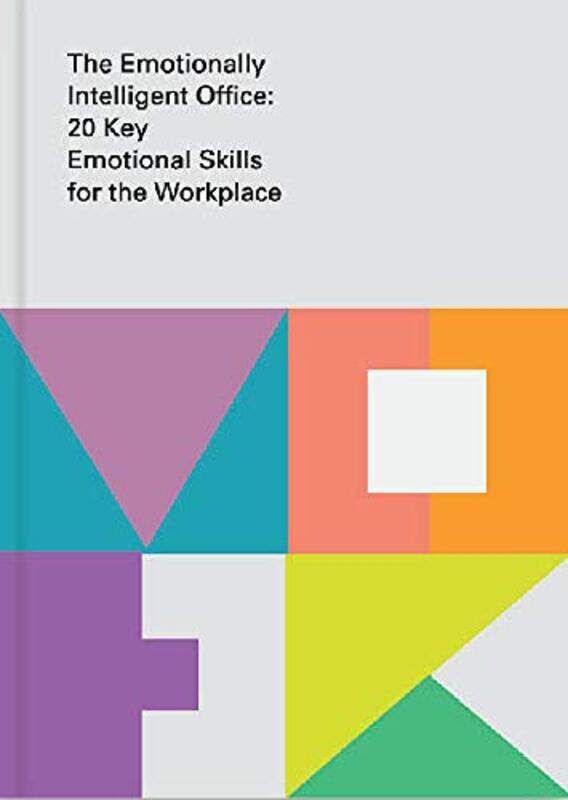 The Emotionally Intelligent Office: 20 Key Emotional Skills for the Workplace